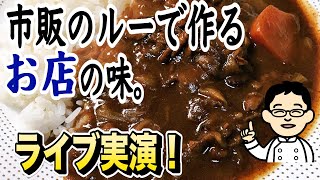 市販のルーで作る
お店の味。

ライブ実演！